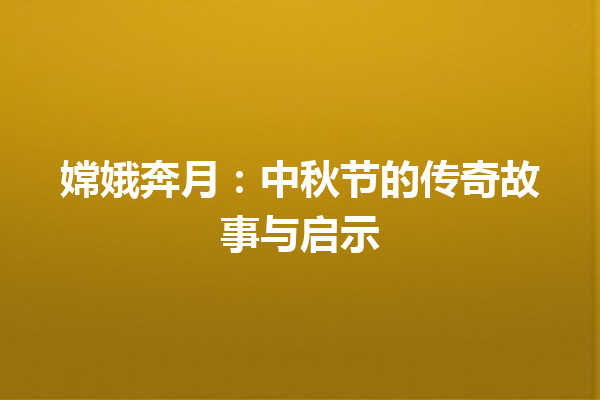 嫦娥奔月：中秋节的传奇故事与启示